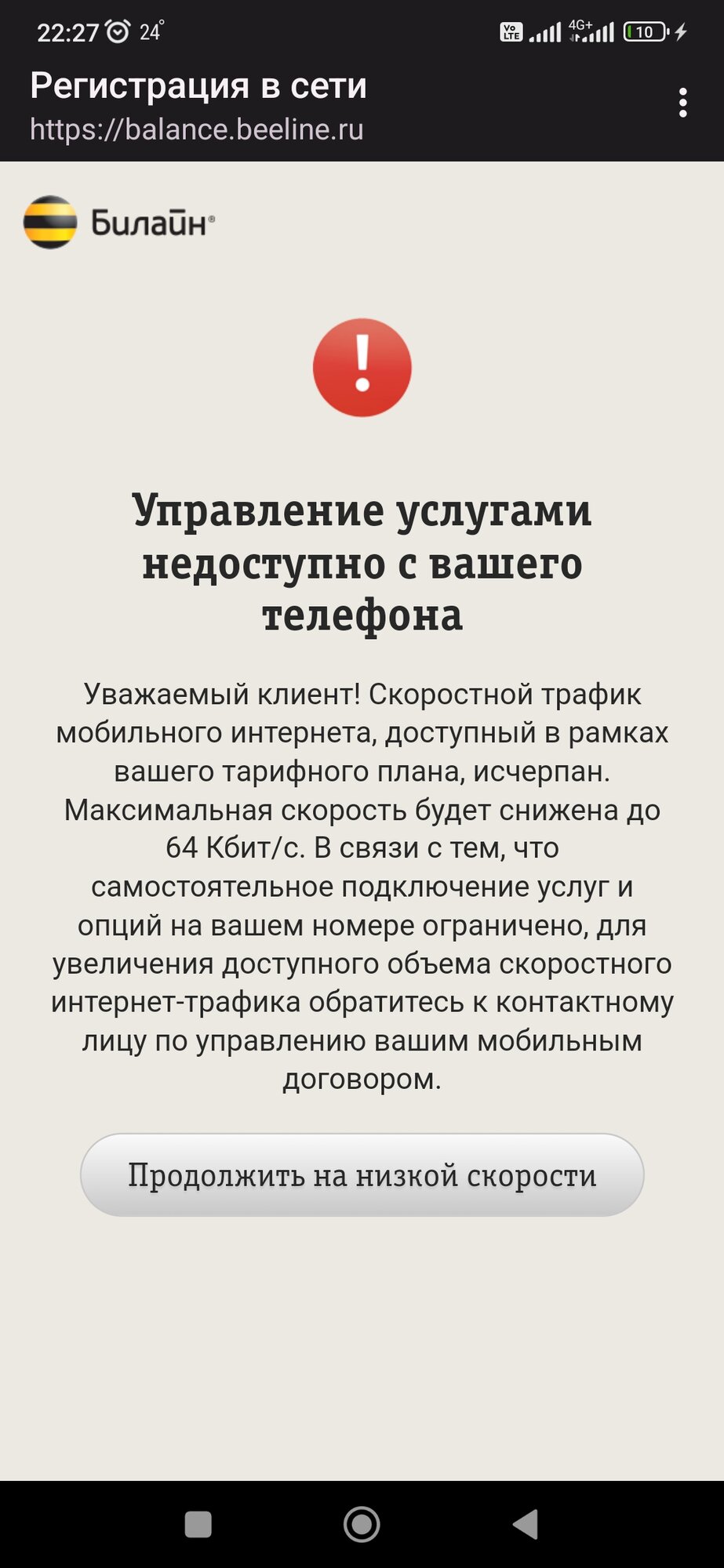 22:27 24° Vo LTE 4G+ 10

Регистрация в сети
https://balance.beeline.ru

Билайн®

!

Управление услугами недоступно с вашего телефона

Уважаемый клиент! Скоростной трафик мобильного интернета, доступный в рамках вашего тарифного плана, исчерпан. Максимальная скорость будет снижена до 64 Кбит/с. В связи с тем, что самостоятельное подключение услуг и опций на вашем номере ограничено, для увеличения доступного объема скоростного интернет-трафика обратитесь к контактному лицу по управлению вашим мобильным договором.

Продолжить на низкой скорости